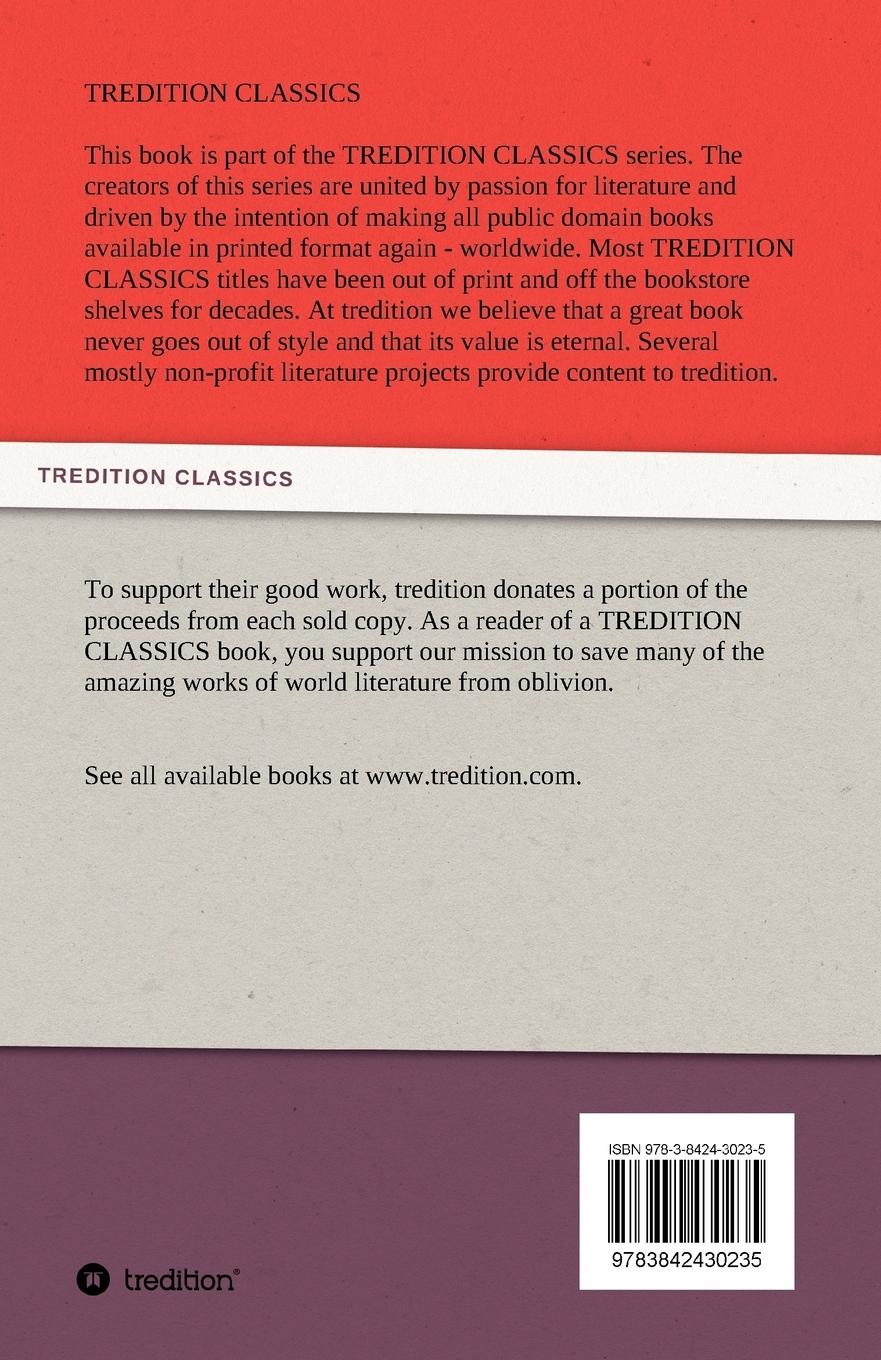 TREDITION CLASSICS

This book is part of the TREDITION CLASSICS series. The creators of this series are united by passion for literature and driven by the intention of making all public domain books available in printed format again - worldwide. Most TREDITION CLASSICS titles have been out of print and off the bookstore shelves for decades. At tredition we believe that a great book never goes out of style and that its value is eternal. Several mostly non-profit literature projects provide content to tredition.

TREDITION CLASSICS

To support their good work, tredition donates a portion of the proceeds from each sold copy. As a reader of a TREDITION CLASSICS book, you support our mission to save many of the amazing works of world literature from oblivion.

See all available books at www.tredition.com.

ISBN 978-3-8424-3023-5

9783842430235

tredition®